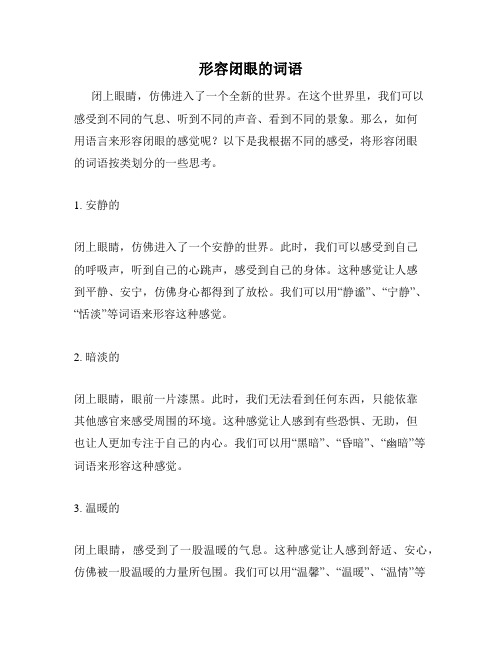 形容闭眼的词语

闭上眼睛，仿佛进入了一个全新的世界。在这个世界里，我们可以感受到不同的气息、听到不同的声音、看到不同的景象。那么，如何用语言来形容闭眼的感觉呢？以下是我根据不同的感受，将形容闭眼的词语按类划分的一些思考。

1. 安静的

闭上眼睛，仿佛进入了一个安静的世界。此时，我们可以感受到自己的呼吸声，听到自己的心跳声，感受到自己的身体。这种感觉让人感到平静、安宁，仿佛身心都得到了放松。我们可以用“静谧”、“宁静”、“恬淡”等词语来形容这种感觉。

2. 暗淡的

闭上眼睛，眼前一片漆黑。此时，我们无法看到任何东西，只能依靠其他感官来感受周围的环境。这种感觉让人感到有些恐惧、无助，但也让人更加专注于自己的内心。我们可以用“黑暗”、“昏暗”、“幽暗”等词语来形容这种感觉。

3. 温暖的

闭上眼睛，感受到了一股温暖的气息。这种感觉让人感到舒适、安心，仿佛被一股温暖的力量所包围。我们可以用“温馨”、“温暖”、“温情”等